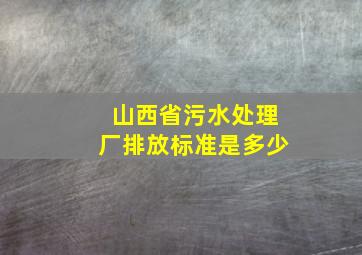 山西省污水处理厂排放标准是多少